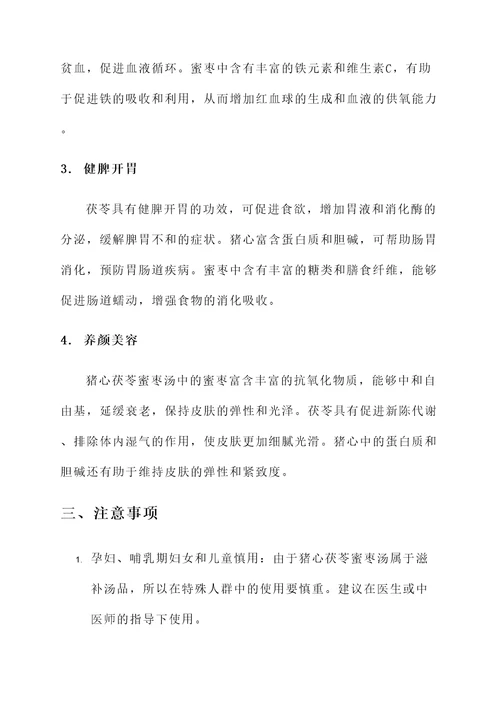 贫血，促进血液循环。蜜枣中含有丰富的铁元素和维生素C，有助于促进铁的吸收和利用，从而增加红血球的生成和血液的供氧能力。

3. 健脾开胃

茯苓具有健脾开胃的功效，可促进食欲，增加胃液和消化酶的分泌，缓解脾胃不和的症状。猪心富含蛋白质和胆碱，可帮助肠胃消化，预防胃肠道疾病。蜜枣中含有丰富的糖类和膳食纤维，能够促进肠道蠕动，增强食物的消化吸收。

4. 养颜美容

猪心茯苓蜜枣汤中的蜜枣富含丰富的抗氧化物质，能够中和自由基，延缓衰老，保持皮肤的弹性和光泽。茯苓具有促进新陈代谢、排除体内湿气的作用，使皮肤更加细腻光滑。猪心中的蛋白质和胆碱还有助于维持皮肤的弹性和紧致度。

三、注意事项

1. 孕妇、哺乳期妇女和儿童慎用：由于猪心茯苓蜜枣汤属于滋补汤品，所以在特殊人群中的使用要慎重。建议在医生或中医师的指导下使用。